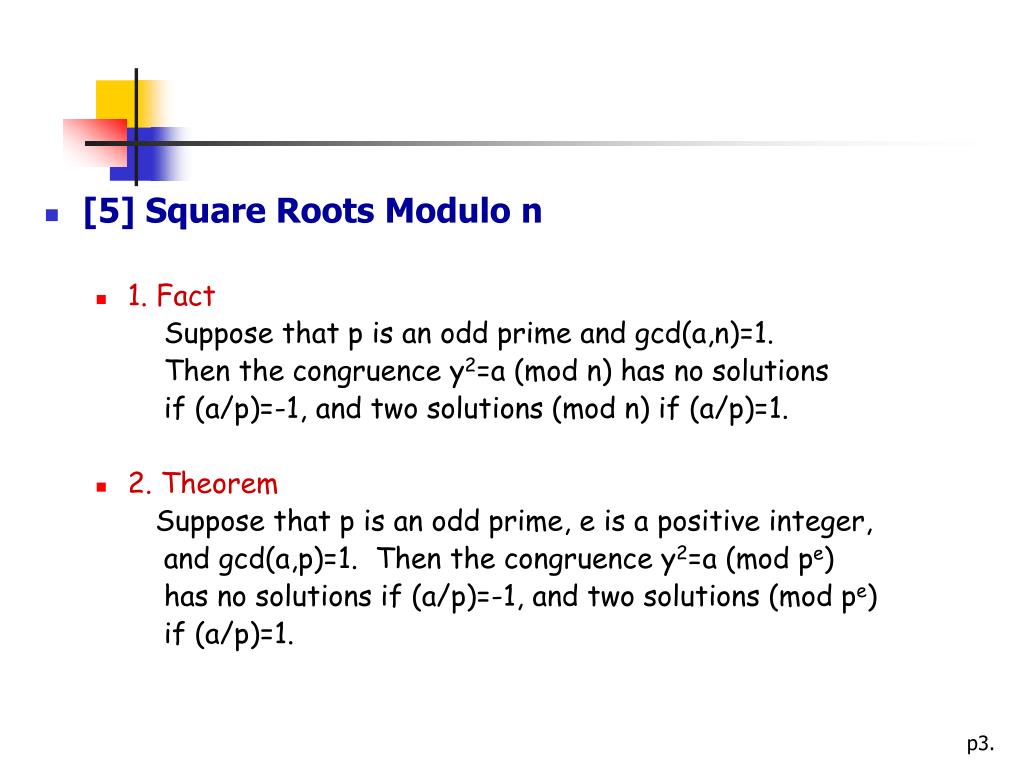 [5] Square Roots Modulo n

1. Fact
Suppose that p is an odd prime and gcd(a,n)=1. Then the congruence $y^2$=a (mod n) has no solutions if (a/p)=-1, and two solutions (mod n) if (a/p)=1.

2. Theorem
Suppose that p is an odd prime, e is a positive integer, and gcd(a,p)=1. Then the congruence $y^2$=a (mod $p^e$) has no solutions if (a/p)=-1, and two solutions (mod $p^e$) if (a/p)=1.

p3.